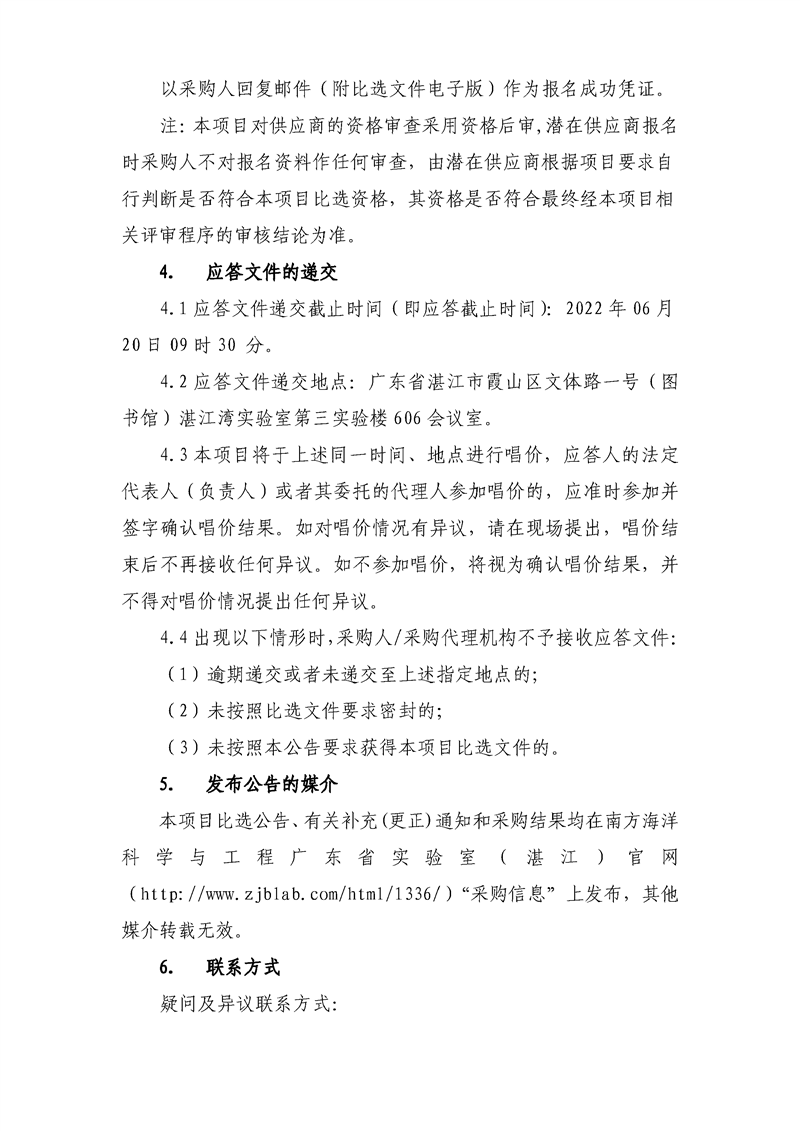 以采购人回复邮件（附比选文件电子版）作为报名成功凭证。

注：本项目对供应商的资格审查采用资格后审，潜在供应商报名时采购人不对报名资料作任何审查，由潜在供应商根据项目要求自行判断是否符合本项目比选资格，其资格是否符合最终经本项目相关评审程序的审核结论为准。

4. 应答文件的递交

4.1 应答文件递交截止时间（即应答截止时间）：2022 年 06 月 20 日 09 时 30 分。

4.2 应答文件递交地点：广东省湛江市霞山区文体路一号（图书馆）湛江湾实验室第三实验楼 606 会议室。

4.3 本项目将于上述同一时间、地点进行唱价，应答人的法定代表人（负责人）或者其委托的代理人参加唱价的，应准时参加并签字确认唱价结果。如对唱价情况有异议，请在现场提出，唱价结束后不再接收任何异议。如不参加唱价，将视为确认唱价结果，并不得对唱价情况提出任何异议。

4.4 出现以下情形时，采购人/采购代理机构不予接收应答文件：

（1）逾期递交或者未递交至上述指定地点的；

（2）未按照比选文件要求密封的；

（3）未按照本公告要求获得本项目比选文件的。

5. 发布公告的媒介

本项目比选公告、有关补充（更正）通知和采购结果均在南方海洋科学与工程广东省实验室（湛江）官网（http://www.zjblab.com/html/1336/）“采购信息”上发布，其他媒介转载无效。

6. 联系方式

疑问及异议联系方式：